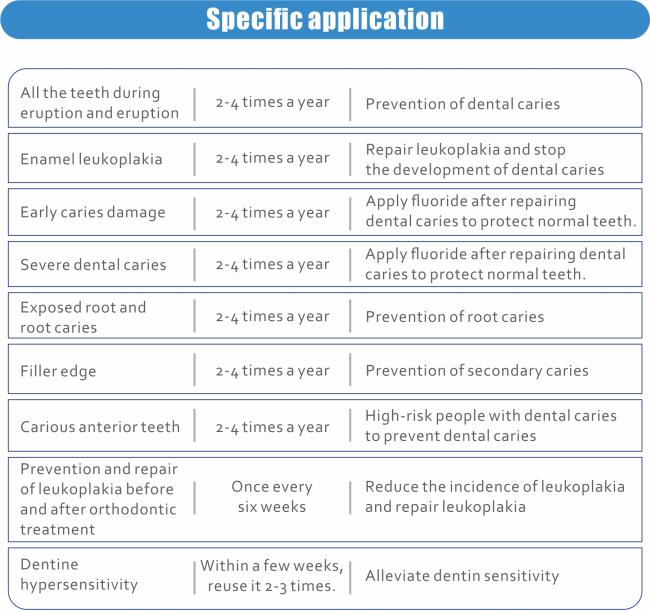 Specific application

| | | |
|---|---|---|
| All the teeth during eruption and eruption | 2-4 times a year | Prevention of dental caries |
| Enamel leukoplakia | 2-4 times a year | Repair leukoplakia and stop the development of dental caries |
| Early caries damage | 2-4 times a year | Apply fluoride after repairing dental caries to protect normal teeth. |
| Severe dental caries | 2-4 times a year | Apply fluoride after repairing dental caries to protect normal teeth. |
| Exposed root and root caries | 2-4 times a year | Prevention of root caries |
| Filler edge | 2-4 times a year | Prevention of secondary caries |
| Carious anterior teeth | 2-4 times a year | High-risk people with dental caries to prevent dental caries |
| Prevention and repair of leukoplakia before and after orthodontic treatment | Once every six weeks | Reduce the incidence of leukoplakia and repair leukoplakia |
| Dentine hypersensitivity | Within a few weeks, reuse it 2-3 times. | Alleviate dentin sensitivity |